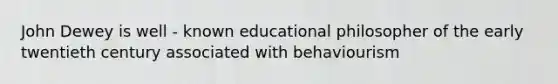 John Dewey is well - known educational philosopher of the early twentieth century associated with behaviourism